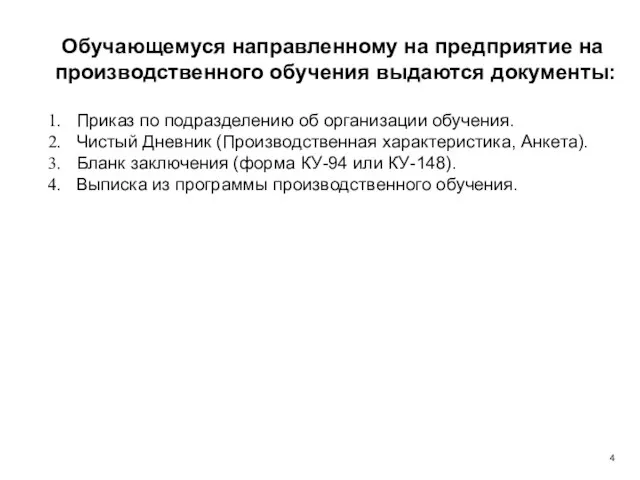 Обучающемуся направленному на предприятие на производственного обучения выдаются документы:

1. Приказ по подразделению об организации обучения.
2. Чистый Дневник (Производственная характеристика, Анкета).
3. Бланк заключения (форма КУ-94 или КУ-148).
4. Выписка из программы производственного обучения.

4